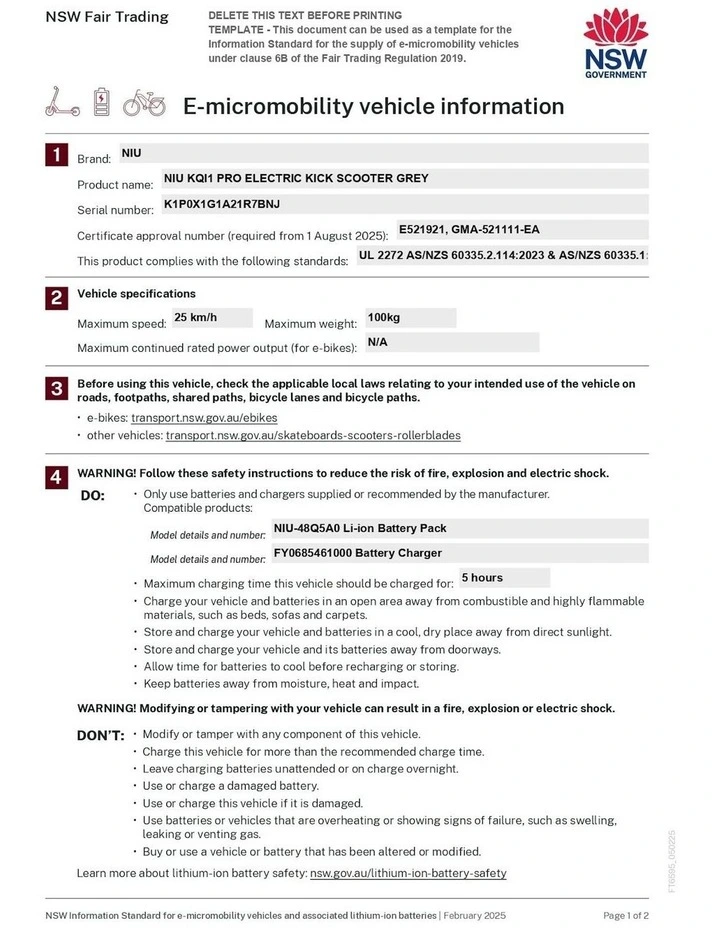 NSW Fair Trading

DELETE THIS TEXT BEFORE PRINTING
TEMPLATE - This document can be used as a template for the Information Standard for the supply of e-micromobility vehicles under clause 6B of the Fair Trading Regulation 2019.

NSW GOVERNMENT

E-micromobility vehicle information

1
Brand: NIU
Product name: NIU KQI1 PRO ELECTRIC KICK SCOOTER GREY
Serial number: K1P0X1G1A21R7BNJ
Certificate approval number (required from 1 August 2025): E521921, GMA-521111-EA
This product complies with the following standards: UL 2272 AS/NZS 60335.2.114:2023 & AS/NZS 60335.1:

2
Vehicle specifications
Maximum speed: 25 km/h Maximum weight: 100kg
Maximum continued rated power output (for e-bikes): N/A

3
Before using this vehicle, check the applicable local laws relating to your intended use of the vehicle on roads, footpaths, shared paths, bicycle lanes and bicycle paths.
• e-bikes: transport.nsw.gov.au/ebikes
• other vehicles: transport.nsw.gov.au/skateboards-scooters-rollerblades

4
WARNING! Follow these safety instructions to reduce the risk of fire, explosion and electric shock.
DO:
• Only use batteries and chargers supplied or recommended by the manufacturer. Compatible products:
Model details and number: NIU-48Q5A0 Li-ion Battery Pack
Model details and number: FY0685461000 Battery Charger
• Maximum charging time this vehicle should be charged for: 5 hours
• Charge your vehicle and batteries in an open area away from combustible and highly flammable materials, such as beds, sofas and carpets.
• Store and charge your vehicle and batteries in a cool, dry place away from direct sunlight.
• Store and charge your vehicle and its batteries away from doorways.
• Allow time for batteries to cool before recharging or storing.
• Keep batteries away from moisture, heat and impact.

WARNING! Modifying or tampering with your vehicle can result in a fire, explosion or electric shock.

DON'T:
• Modify or tamper with any component of this vehicle.
• Charge this vehicle for more than the recommended charge time.
• Leave charging batteries unattended or on charge overnight.
• Use or charge a damaged battery.
• Use or charge this vehicle if it is damaged.
• Use batteries or vehicles that are overheating or showing signs of failure, such as swelling, leaking or venting gas.
• Buy or use a vehicle or battery that has been altered or modified.

Learn more about lithium-ion battery safety: nsw.gov.au/lithium-ion-battery-safety

FT6596_050225

NSW Information Standard for e-micromobility vehicles and associated lithium-ion batteries | February 2025
Page 1 of 2